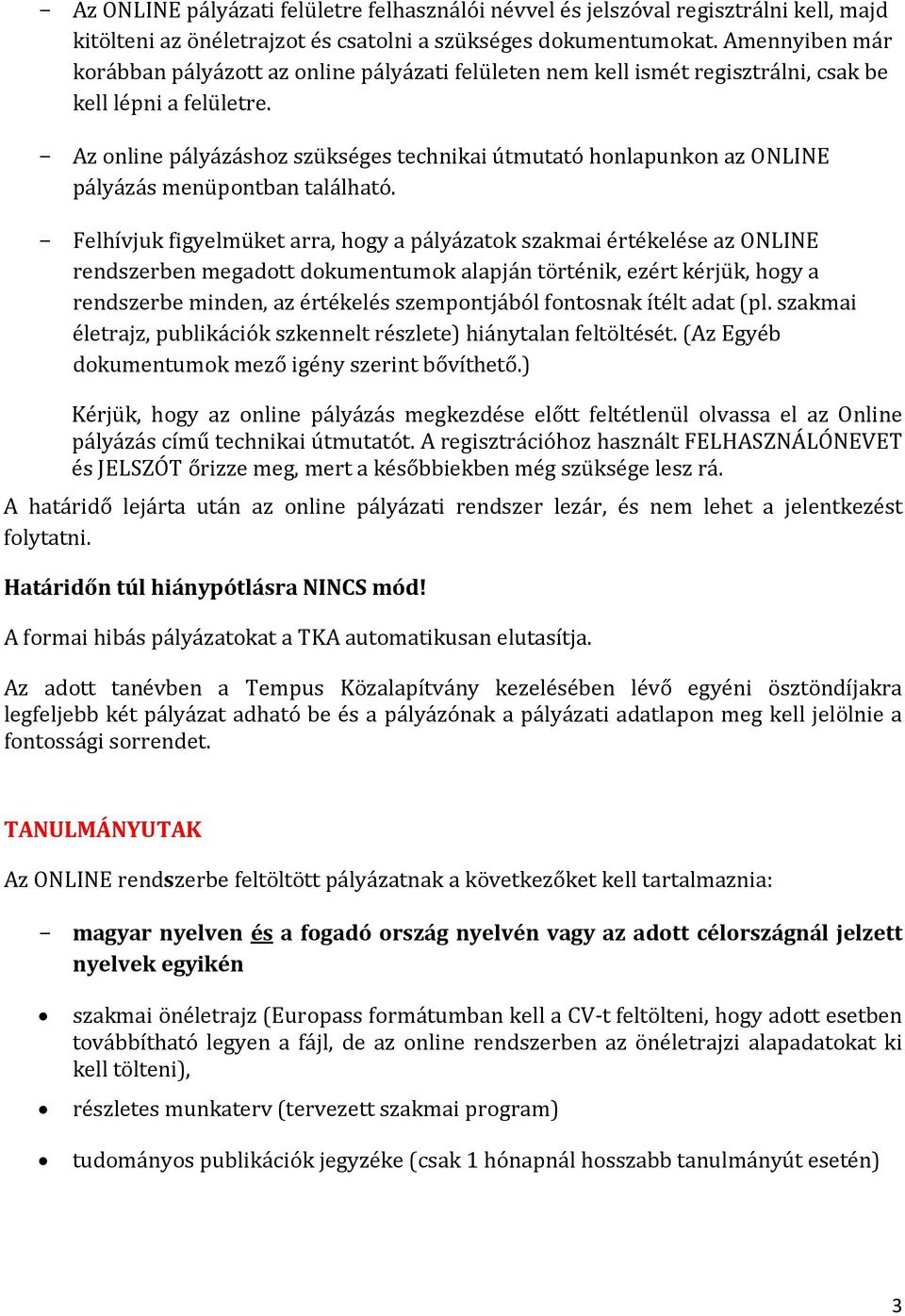 – Az ONLINE pályázati felületre felhasználói névvel és jelszóval regisztrálni kell, majd kitölteni az önéletrajzot és csatolni a szükséges dokumentumokat. Amennyiben már korábban pályázott az online pályázati felületen nem kell ismét regisztrálni, csak be kell lépni a felületre.

– Az online pályázáshoz szükséges technikai útmutató honlapunkon az ONLINE pályázás menüpontban található.

– Felhívjuk figyelmüket arra, hogy a pályázatok szakmai értékelése az ONLINE rendszerben megadott dokumentumok alapján történik, ezért kérjük, hogy a rendszerbe minden, az értékelés szempontjából fontosnak ítélt adat (pl. szakmai életrajz, publikációk szkennelt részlete) hiánytalan feltöltését. (Az Egyéb dokumentumok mező igény szerint bővíthető.)

Kérjük, hogy az online pályázás megkezdése előtt feltétlenül olvassa el az Online pályázás című technikai útmutatót. A regisztrációhoz használt FELHASZNÁLÓNEVET és JELSZÓT őrizze meg, mert a későbbiekben még szüksége lesz rá.

A határidő lejárta után az online pályázati rendszer lezár, és nem lehet a jelentkezést folytatni.

Határidőn túl hiánypótlásra NINCS mód!

A formai hibás pályázatokat a TKA automatikusan elutasítja.

Az adott tanévben a Tempus Közalapítvány kezelésében lévő egyéni ösztöndíjakra legfeljebb két pályázat adható be és a pályázónak a pályázati adatlapon meg kell jelölnie a fontossági sorrendet.

TANULMÁNYUTAK

Az ONLINE rendszerbe feltöltött pályázatnak a következőket kell tartalmaznia:

– magyar nyelven és a fogadó ország nyelvén vagy az adott célországnál jelzett nyelvek egyikén

• szakmai önéletrajz (Europass formátumban kell a CV-t feltölteni, hogy adott esetben továbbítható legyen a fájl, de az online rendszerben az önéletrajzi alapadatokat ki kell tölteni),

• részletes munkaterv (tervezett szakmai program)

• tudományos publikációk jegyzéke (csak 1 hónapnál hosszabb tanulmányút esetén)

3